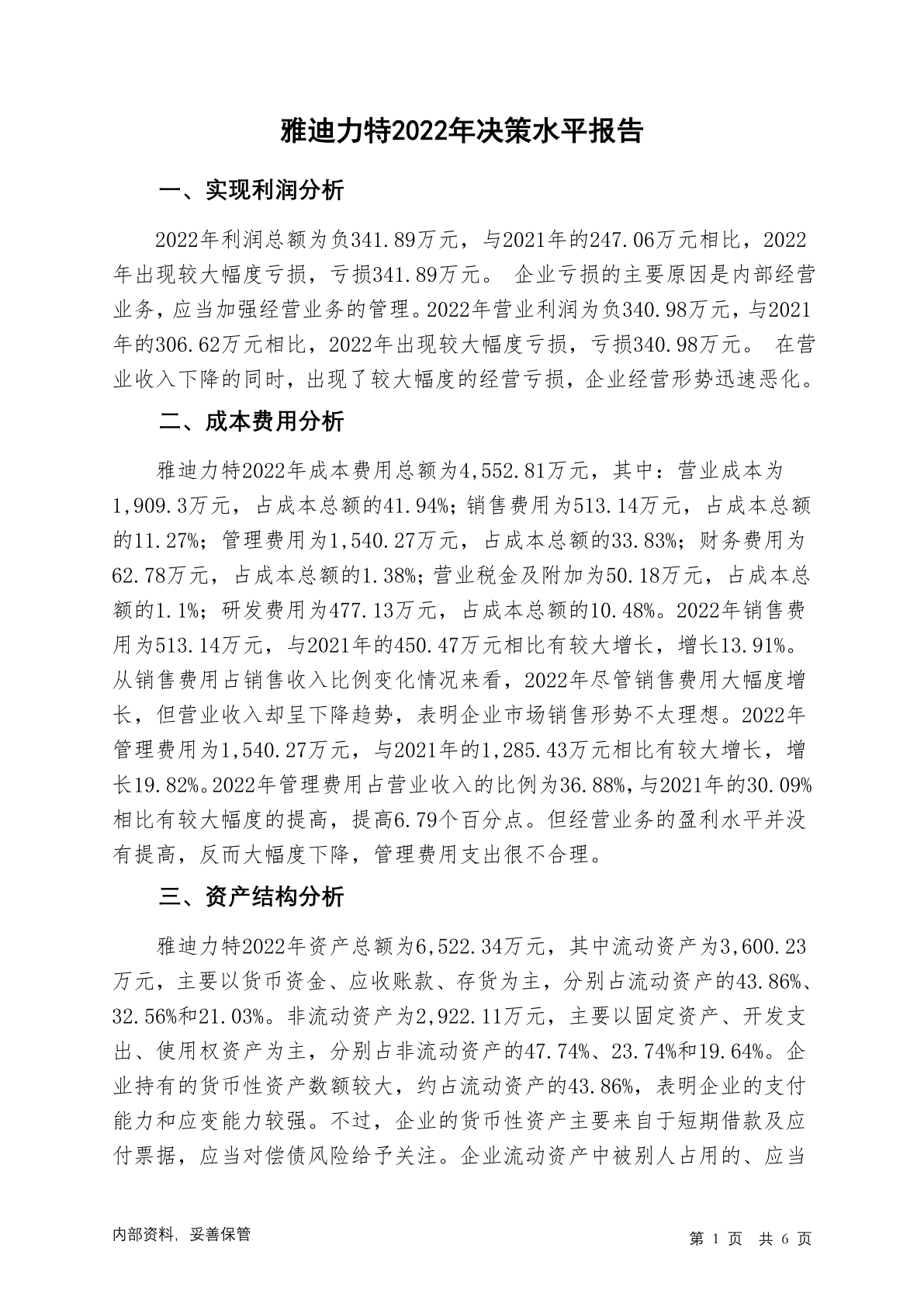 雅迪力特2022年决策水平报告

一、实现利润分析

2022年利润总额为负341.89万元，与2021年的247.06万元相比，2022年出现较大幅度亏损，亏损341.89万元。 企业亏损的主要原因是内部经营业务，应当加强经营业务的管理。2022年营业利润为负340.98万元，与2021年的306.62万元相比，2022年出现较大幅度亏损，亏损340.98万元。 在营业收入下降的同时，出现了较大幅度的经营亏损，企业经营形势迅速恶化。

二、成本费用分析

雅迪力特2022年成本费用总额为4,552.81万元，其中：营业成本为1,909.3万元，占成本总额的41.94%；销售费用为513.14万元，占成本总额的11.27%；管理费用为1,540.27万元，占成本总额的33.83%；财务费用为62.78万元，占成本总额的1.38%；营业税金及附加为50.18万元，占成本总额的1.1%；研发费用为477.13万元，占成本总额的10.48%。2022年销售费用为513.14万元，与2021年的450.47万元相比有较大增长，增长13.91%。从销售费用占销售收入比例变化情况来看，2022年尽管销售费用大幅度增长，但营业收入却呈下降趋势，表明企业市场销售形势不太理想。2022年管理费用为1,540.27万元，与2021年的1,285.43万元相比有较大增长，增长19.82%。2022年管理费用占营业收入的比例为36.88%，与2021年的30.09%相比有较大幅度的提高，提高6.79个百分点。但经营业务的盈利水平并没有提高，反而大幅度下降，管理费用支出很不合理。

三、资产结构分析

雅迪力特2022年资产总额为6,522.34万元，其中流动资产为3,600.23万元，主要以货币资金、应收账款、存货为主，分别占流动资产的43.86%、32.56%和21.03%。非流动资产为2,922.11万元，主要以固定资产、开发支出、使用权资产为主，分别占非流动资产的47.74%、23.74%和19.64%。企业持有的货币性资产数额较大，约占流动资产的43.86%，表明企业的支付能力和应变能力较强。不过，企业的货币性资产主要来自于短期借款及应付票据，应当对偿债风险给予关注。企业流动资产中被别人占用的、应当

内部资料，妥善保管

第 1 页 共 6 页